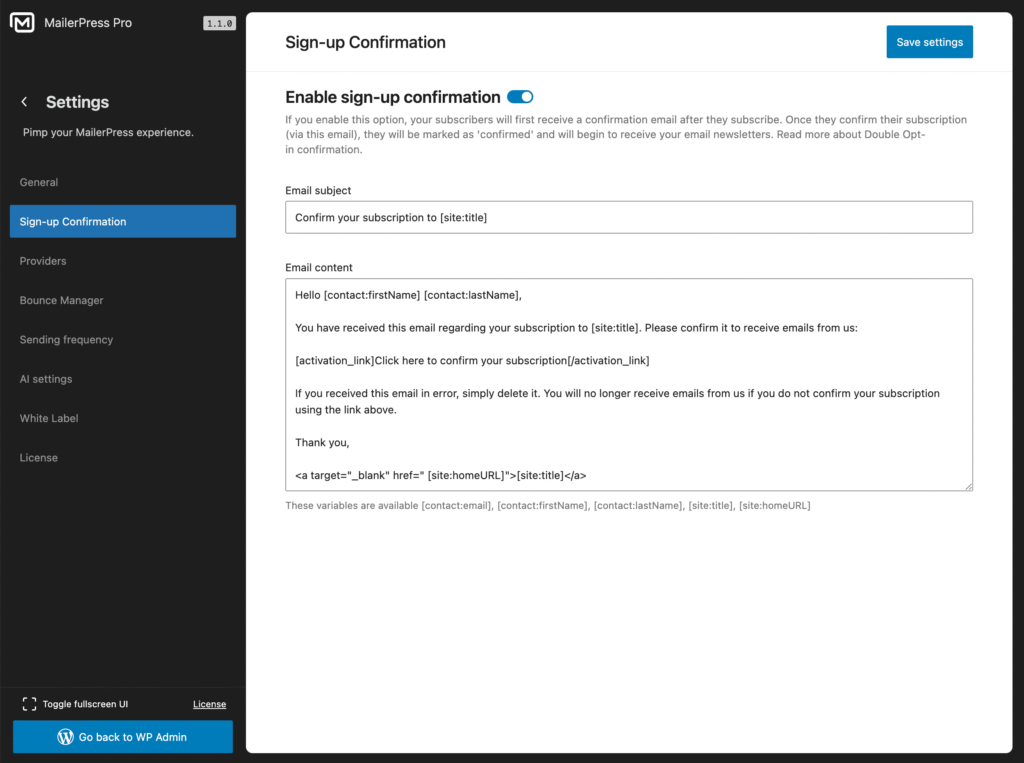 MailerPress Pro 1.1.0

Settings

Pimp your MailerPress experience.

General

Sign-up Confirmation

Providers

Bounce Manager

Sending frequency

AI settings

White Label

License

Toggle fullscreen UI License

Go back to WP Admin

Sign-up Confirmation

Save settings

Enable sign-up confirmation

If you enable this option, your subscribers will first receive a confirmation email after they subscribe. Once they confirm their subscription (via this email), they will be marked as 'confirmed' and will begin to receive your email newsletters. Read more about Double Opt-in confirmation.

Email subject

Confirm your subscription to [site:title]

Email content

Hello [contact:firstName] [contact:lastName],

You have received this email regarding your subscription to [site:title]. Please confirm it to receive emails from us:

[activation_link]Click here to confirm your subscription[/activation_link]

If you received this email in error, simply delete it. You will no longer receive emails from us if you do not confirm your subscription using the link above.

Thank you,

<a target="_blank" href=" [site:homeURL]">[site:title]</a>

These variables are available [contact:email], [contact:firstName], [contact:lastName], [site:title], [site:homeURL]